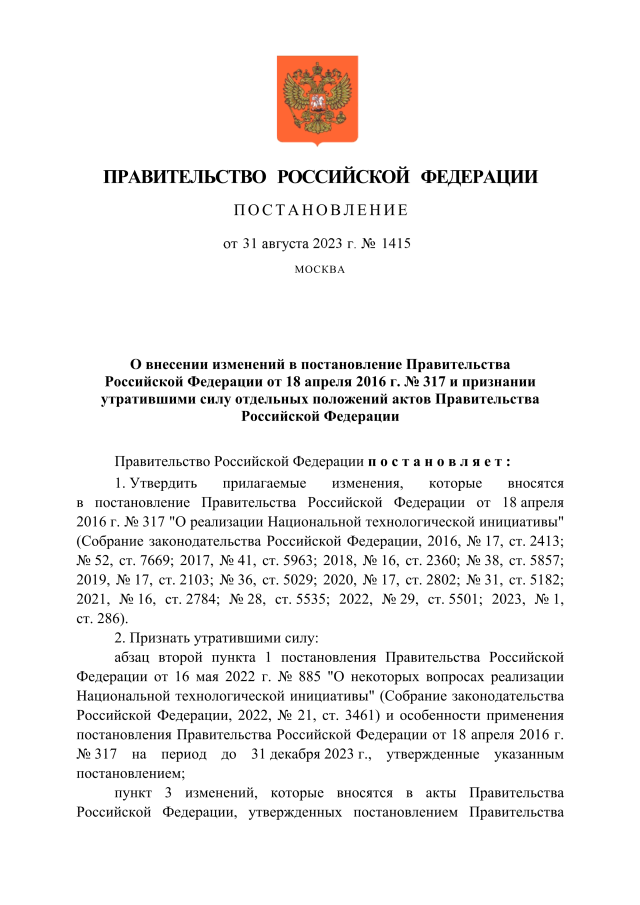 ПРАВИТЕЛЬСТВО РОССИЙСКОЙ ФЕДЕРАЦИИ

ПОСТАНОВЛЕНИЕ

от 31 августа 2023 г. № 1415

МОСКВА

О внесении изменений в постановление Правительства Российской Федерации от 18 апреля 2016 г. № 317 и признании утратившими силу отдельных положений актов Правительства Российской Федерации

Правительство Российской Федерации постановляет:

1. Утвердить прилагаемые изменения, которые вносятся в постановление Правительства Российской Федерации от 18 апреля 2016 г. № 317 "О реализации Национальной технологической инициативы" (Собрание законодательства Российской Федерации, 2016, № 17, ст. 2413; № 52, ст. 7669; 2017, № 41, ст. 5963; 2018, № 16, ст. 2360; № 38, ст. 5857; 2019, № 17, ст. 2103; № 36, ст. 5029; 2020, № 17, ст. 2802; № 31, ст. 5182; 2021, № 16, ст. 2784; № 28, ст. 5535; 2022, № 29, ст. 5501; 2023, № 1, ст. 286).

2. Признать утратившими силу:

абзац второй пункта 1 постановления Правительства Российской Федерации от 16 мая 2022 г. № 885 "О некоторых вопросах реализации Национальной технологической инициативы" (Собрание законодательства Российской Федерации, 2022, № 21, ст. 3461) и особенности применения постановления Правительства Российской Федерации от 18 апреля 2016 г. № 317 на период до 31 декабря 2023 г., утвержденные указанным постановлением;

пункт 3 изменений, которые вносятся в акты Правительства Российской Федерации, утвержденных постановлением Правительства